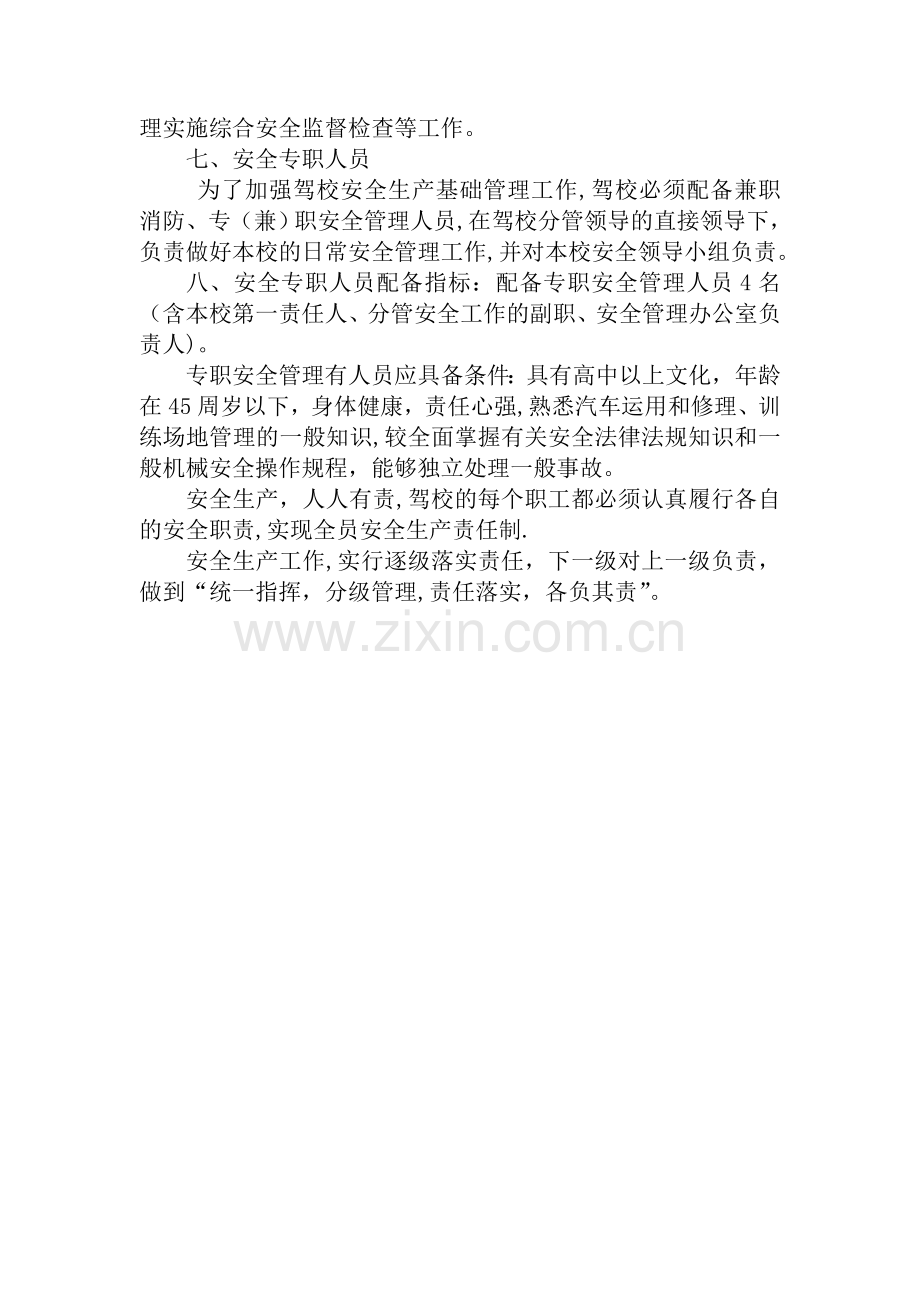 理实施综合安全监督检查等工作。

七、安全专职人员

为了加强驾校安全生产基础管理工作,驾校必须配备兼职消防、专（兼）职安全管理人员,在驾校分管领导的直接领导下，负责做好本校的日常安全管理工作,并对本校安全领导小组负责。

八、安全专职人员配备指标：配备专职安全管理人员4名（含本校第一责任人、分管安全工作的副职、安全管理办公室负责人)。

专职安全管理有人员应具备条件：具有高中以上文化，年龄在45周岁以下，身体健康，责任心强,熟悉汽车运用和修理、训练场地管理的一般知识,较全面掌握有关安全法律法规知识和一般机械安全操作规程，能够独立处理一般事故。

安全生产，人人有责,驾校的每个职工都必须认真履行各自的安全职责,实现全员安全生产责任制.

安全生产工作,实行逐级落实责任，下一级对上一级负责，做到“统一指挥，分级管理,责任落实，各负其责”。

www.zixin.com.cn